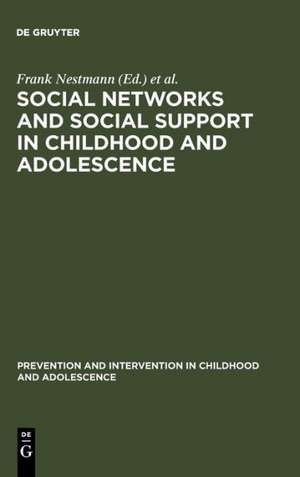 DE GRUYTER

Frank Nestmann (Ed.) et al.

SOCIAL NETWORKS AND SOCIAL SUPPORT IN CHILDHOOD AND ADOLESCENCE

PREVENTION AND INTERVENTION IN CHILDHOOD AND ADOLESCENCE

DE
G